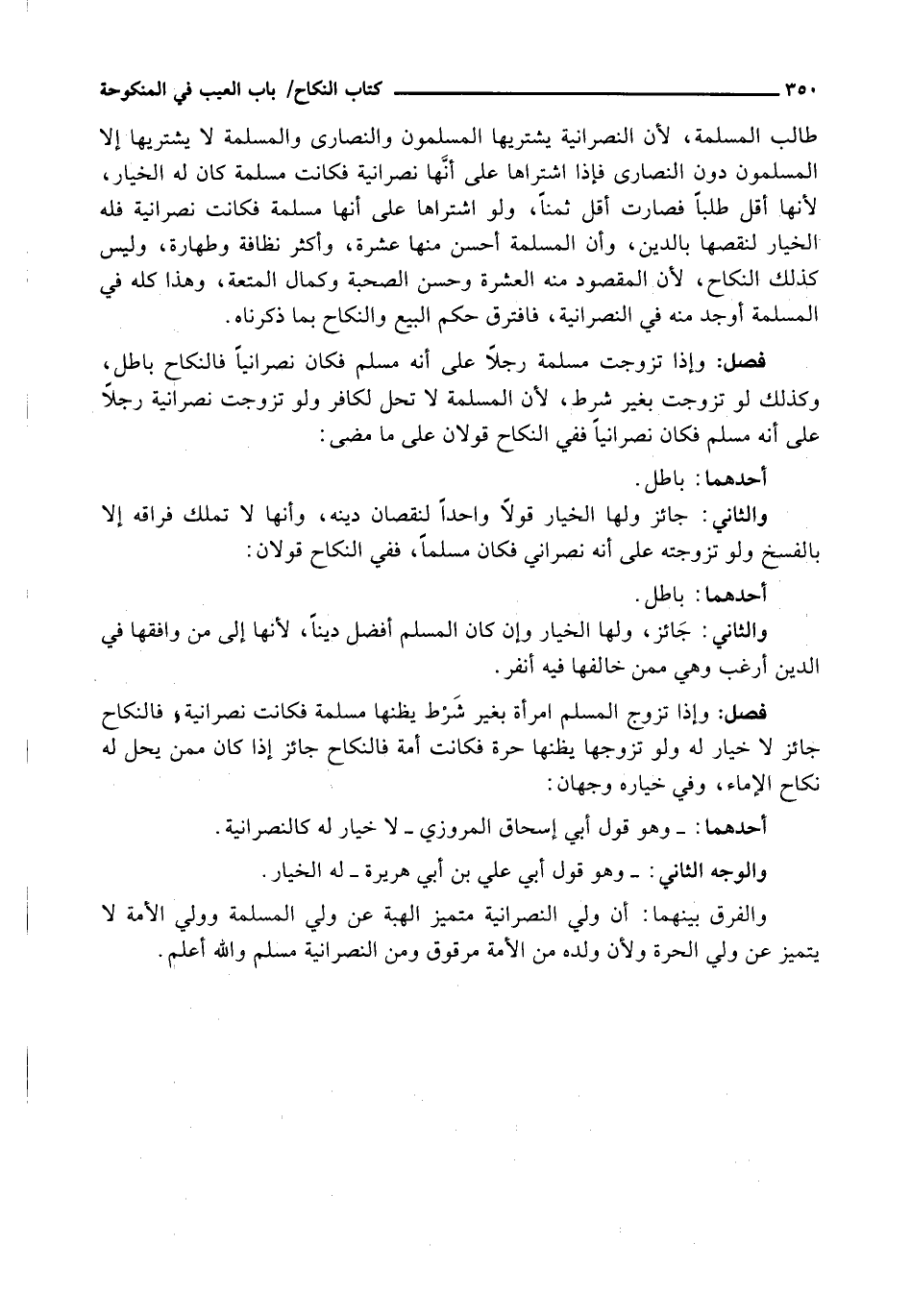 ٣٥٠ كتاب النكاح/ باب العيب في المنكوحة

طالب المسلمة، لأن النصرانية يشتريها المسلمون والنصارى والمسلمة لا يشتريها إلا المسلمون دون النصارى فإذا اشتراها على أنَّها نصرانية فكانت مسلمة كان له الخيار، لأنها أقل طلباً فصارت أقل ثمناً، ولو اشتراها على أنها مسلمة فكانت نصرانية فله الخيار لنقصها بالدين، وأن المسلمة أحسن منها عشرة، وأكثر نظافة وطهارة، وليس كذلك النكاح، لأن المقصود منه العشرة وحسن الصحبة وكمال المتعة، وهذا كله في المسلمة أوجد منه في النصرانية، فافترق حكم البيع والنكاح بما ذكرناه.

فصل: وإذا تزوجت مسلمة رجلاً على أنه مسلم فكان نصرانياً فالنكاح باطل، وكذلك لو تزوجت بغير شرط، لأن المسلمة لا تحل لكافر ولو تزوجت نصرانية رجلاً على أنه مسلم فكان نصرانياً ففي النكاح قولان على ما مضى:

أحدهما: باطل.

والثاني: جائز ولها الخيار قولاً واحداً لنقصان دينه، وأنها لا تملك فراقه إلا بالفسخ ولو تزوجته على أنه نصراني فكان مسلماً، ففي النكاح قولان:

أحدهما: باطل.

والثاني: جَائز، ولها الخيار وإن كان المسلم أفضل ديناً، لأنها إلى من وافقها في الدين أرغب وهي ممن خالفها فيه أنفر.

فصل: وإذا تزوج المسلم امرأة بغير شَرْط يظنها مسلمة فكانت نصرانية، فالنكاح جائز لا خيار له ولو تزوجها يظنها حرة فكانت أمة فالنكاح جائز إذا كان ممن يحل له نكاح الإماء، وفي خياره وجهان:

أحدهما: ـ وهو قول أبي إسحاق المروزي ـ لا خيار له كالنصرانية.

والوجه الثاني: ـ وهو قول أبي علي بن أبي هريرة ـ له الخيار.

والفرق بينهما: أن ولي النصرانية متميز الهبة عن ولي المسلمة وولي الأمة لا يتميز عن ولي الحرة ولأن ولده من الأمة مرقوق ومن النصرانية مسلم والله أعلم.